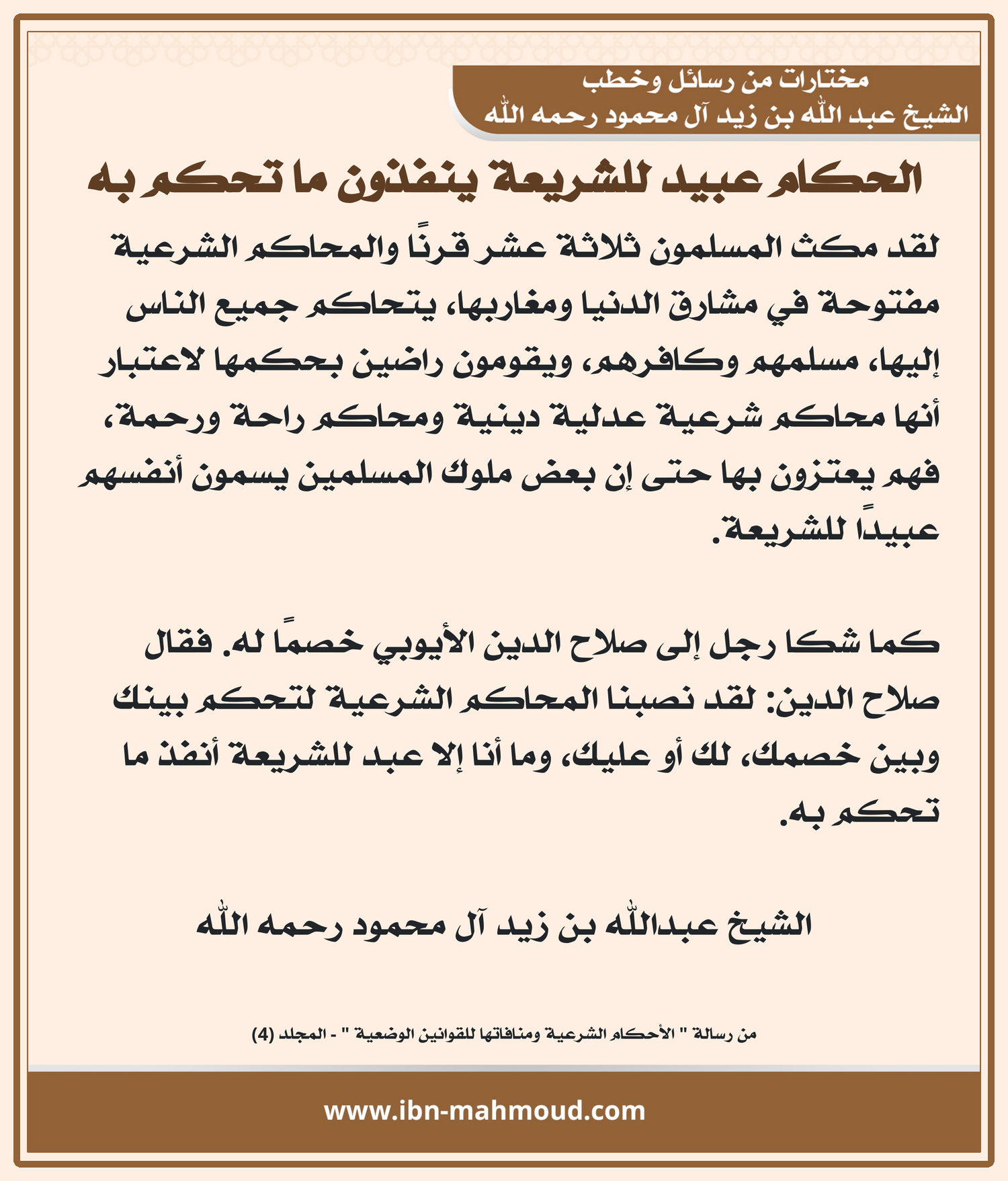 مختارات من رسائل وخطب
الشيخ عبد الله بن زيد آل محمود رحمه الله

الحكام عبيد للشريعة ينفذون ما تحكم به

لقد مكث المسلمون ثلاثة عشر قرنًا والمحاكم الشرعية مفتوحة في مشارق الدنيا ومغاربها، يتحاكم جميع الناس إليها، مسلمهم وكافرهم، ويقومون راضين بحكمها لاعتبار أنها محاكم شرعية عدلية دينية ومحاكم راحة ورحمة، فهم يعتزون بها حتى إن بعض ملوك المسلمين يسمون أنفسهم عبيدًا للشريعة.

كما شكا رجل إلى صلاح الدين الأيوبي خصمًا له. فقال صلاح الدين: لقد نصبنا المحاكم الشرعية لتحكم بينك وبين خصمك، لك أو عليك، وما أنا إلا عبد للشريعة أنفذ ما تحكم به.

الشيخ عبدالله بن زيد آل محمود رحمه الله

من رسالة " الأحكام الشرعية ومنافاتها للقوانين الوضعية " - المجلد (4)

www.ibn-mahmoud.com